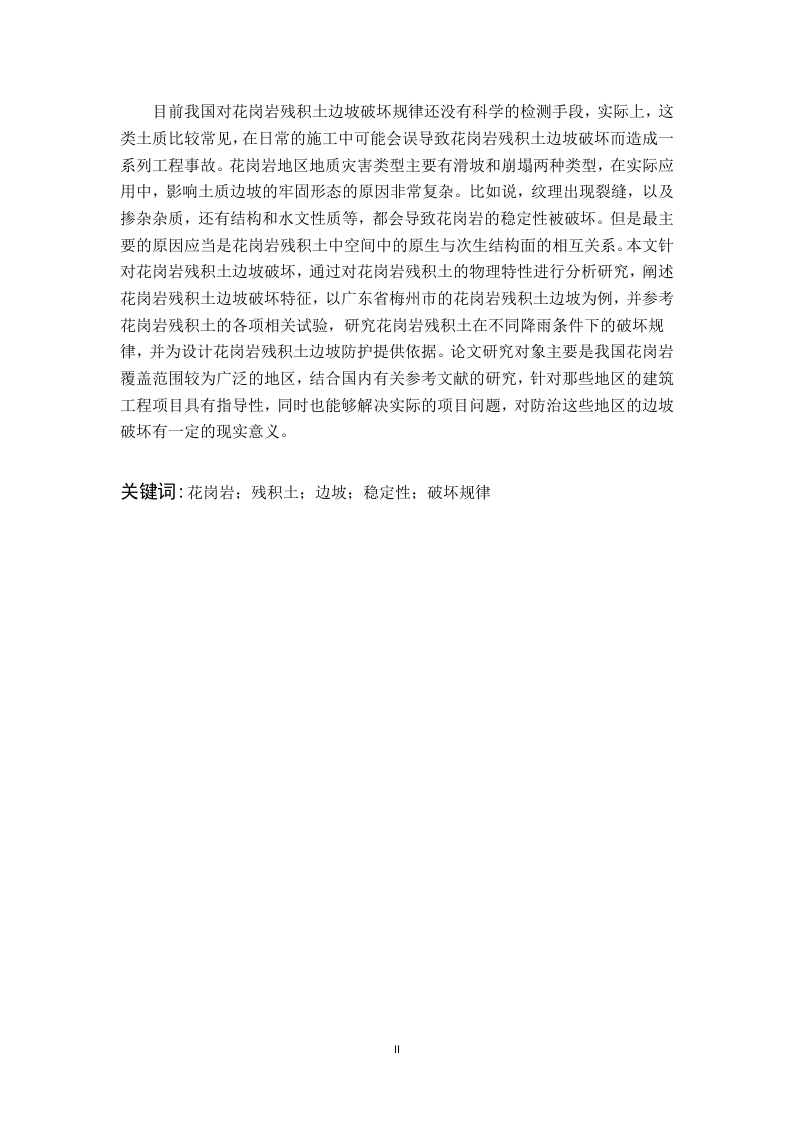 目前我国对花岗岩残积土边坡破坏规律还没有科学的检测手段，实际上，这类土质比较常见，在日常的施工中可能会误导致花岗岩残积土边坡破坏而造成一系列工程事故。花岗岩地区地质灾害类型主要有滑坡和崩塌两种类型，在实际应用中，影响土质边坡的牢固形态的原因非常复杂。比如说，纹理出现裂缝，以及掺杂杂质，还有结构和水文性质等，都会导致花岗岩的稳定性被破坏。但是最主要的原因应当是花岗岩残积土中空间中的原生与次生结构面的相互关系。本文针对花岗岩残积土边坡破坏，通过对花岗岩残积土的物理特性进行分析研究，阐述花岗岩残积土边坡破坏特征，以广东省梅州市的花岗岩残积土边坡为例，并参考花岗岩残积土的各项相关试验，研究花岗岩残积土在不同降雨条件下的破坏规律，并为设计花岗岩残积土边坡防护提供依据。论文研究对象主要是我国花岗岩覆盖范围较为广泛的地区，结合国内有关参考文献的研究，针对那些地区的建筑工程项目具有指导性，同时也能够解决实际的项目问题，对防治这些地区的边坡破坏有一定的现实意义。

关键词：花岗岩；残积土；边坡；稳定性；破坏规律

II